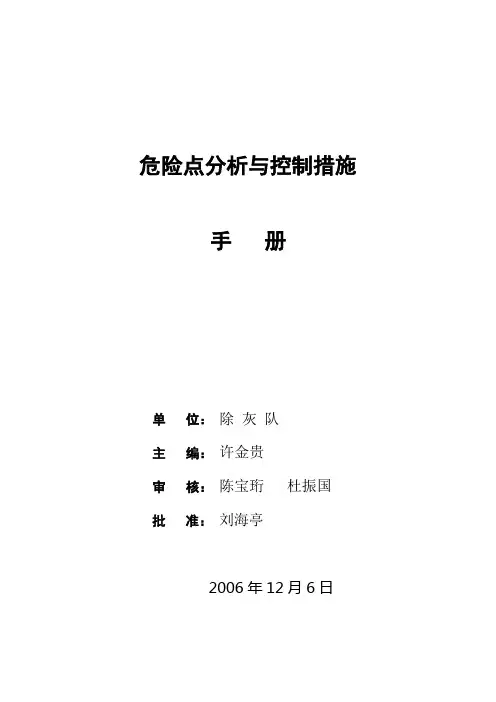 危险点分析与控制措施

手 册

单 位：除 灰 队

主 编：许金贵

审 核：陈宝珩 杜振国

批 准：刘海亭

2006年12月6日